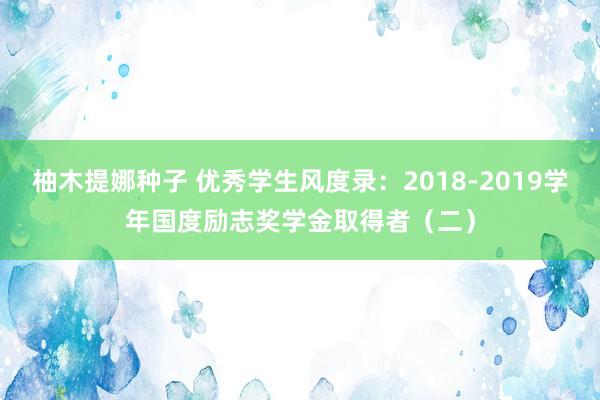 柚木提娜种子 优秀学生风度录：2018-2019学年国度励志奖学金取得者（二）